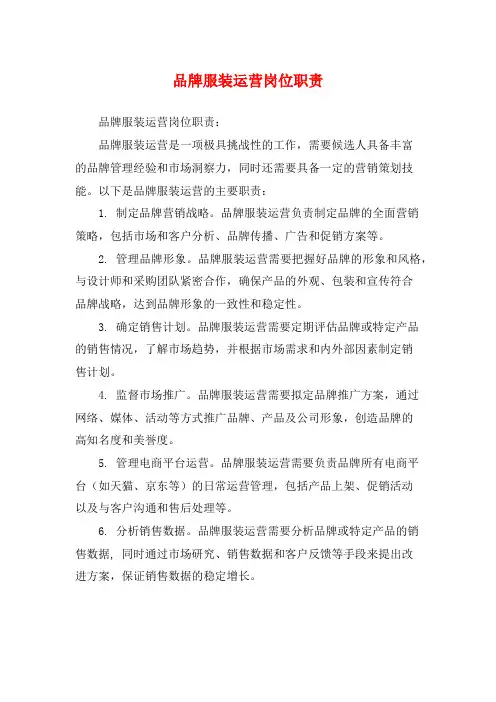 品牌服装运营岗位职责

品牌服装运营岗位职责：

品牌服装运营是一项极具挑战性的工作，需要候选人具备丰富的品牌管理经验和市场洞察力，同时还需要具备一定的营销策划技能。以下是品牌服装运营的主要职责：

1. 制定品牌营销战略。品牌服装运营负责制定品牌的全面营销策略，包括市场和客户分析、品牌传播、广告和促销方案等。

2. 管理品牌形象。品牌服装运营需要把握好品牌的形象和风格，与设计师和采购团队紧密合作，确保产品的外观、包装和宣传符合品牌战略，达到品牌形象的一致性和稳定性。

3. 确定销售计划。品牌服装运营需要定期评估品牌或特定产品的销售情况，了解市场趋势，并根据市场需求和内外部因素制定销售计划。

4. 监督市场推广。品牌服装运营需要拟定品牌推广方案，通过网络、媒体、活动等方式推广品牌、产品及公司形象，创造品牌的高知名度和美誉度。

5. 管理电商平台运营。品牌服装运营需要负责品牌所有电商平台（如天猫、京东等）的日常运营管理，包括产品上架、促销活动以及与客户沟通和售后处理等。

6. 分析销售数据。品牌服装运营需要分析品牌或特定产品的销售数据，同时通过市场研究、销售数据和客户反馈等手段来提出改进方案，保证销售数据的稳定增长。